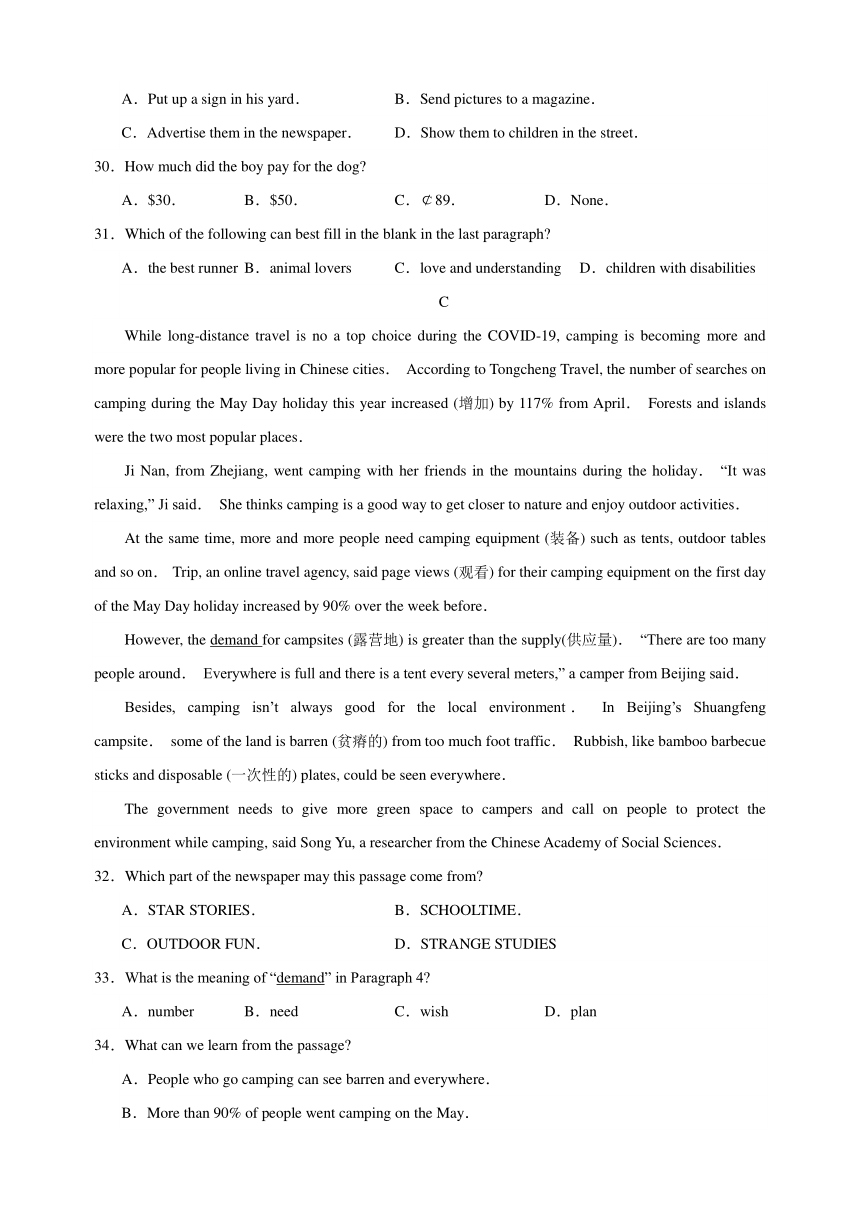 A．Put up a sign in his yard．　　B．Send pictures to a magazine．

C．Advertise them in the newspaper．　　D．Show them to children in the street．

30．How much did the boy pay for the dog?

A．$30．　B．$50．　C．¢89．　D．None．

31．Which of the following can best fill in the blank in the last paragraph?

A．the best runner　B．animal lovers　C．love and understanding　D．children with disabilities

C

While long-distance travel is no a top choice during the COVID-19, camping is becoming more and more popular for people living in Chinese cities． According to Tongcheng Travel, the number of searches on camping during the May Day holiday this year increased (增加) by 117% from April． Forests and islands were the two most popular places．

Ji Nan, from Zhejiang, went camping with her friends in the mountains during the holiday． “It was relaxing,” Ji said． She thinks camping is a good way to get closer to nature and enjoy outdoor activities．

At the same time, more and more people need camping equipment (装备) such as tents, outdoor tables and so on． Trip, an online travel agency, said page views (观看) for their camping equipment on the first day of the May Day holiday increased by 90% over the week before．

However, the demand for campsites (露营地) is greater than the supply(供应量)． “There are too many people around． Everywhere is full and there is a tent every several meters,” a camper from Beijing said．

Besides, camping isn’t always good for the local environment． In Beijing’s Shuangfeng campsite． some of the land is barren (贫瘠的) from too much foot traffic． Rubbish, like bamboo barbecue sticks and disposable (一次性的) plates, could be seen everywhere．

The government needs to give more green space to campers and call on people to protect the environment while camping, said Song Yu, a researcher from the Chinese Academy of Social Sciences．

32．Which part of the newspaper may this passage come from?

A．STAR STORIES．　　B．SCHOOLTIME．

C．OUTDOOR FUN．　　D．STRANGE STUDIES

33．What is the meaning of “demand” in Paragraph 4?

A．number　B．need　C．wish　D．plan

34．What can we learn from the passage?

A．People who go camping can see barren and everywhere．

B．More than 90% of people went camping on the May．